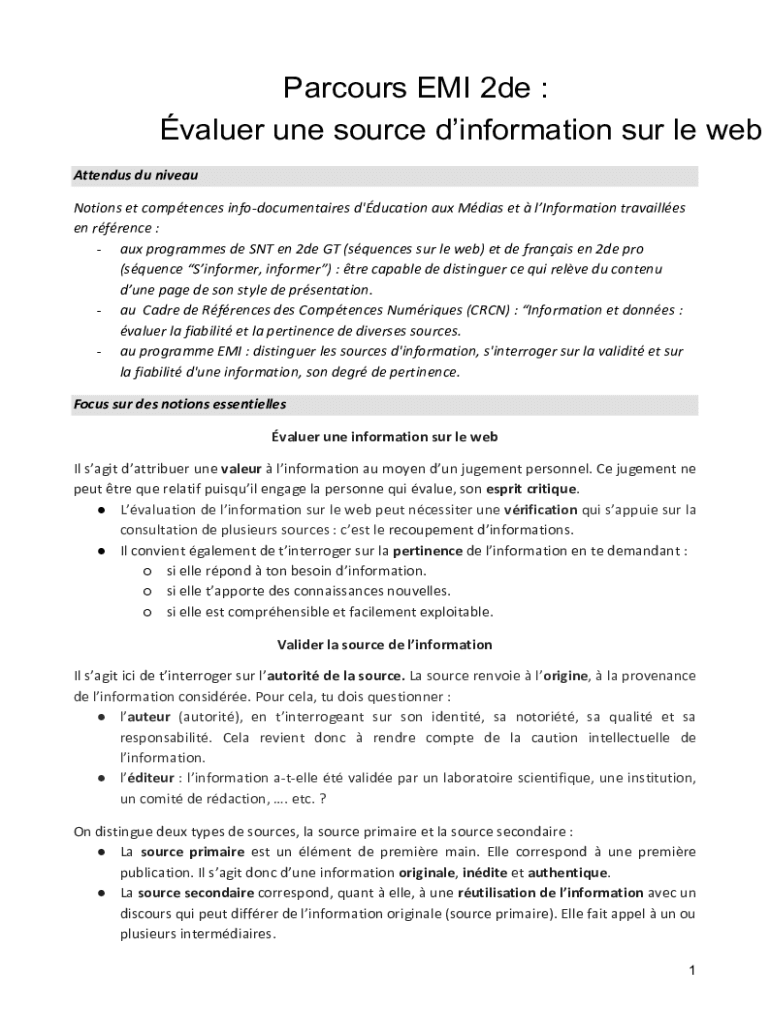 Parcours EMI 2de :
Évaluer une source d'information sur le web

Attendus du niveau

Notions et compétences info-documentaires d'Éducation aux Médias et à l'Information travaillées en référence :
- aux programmes de SNT en 2de GT (séquences sur le web) et de français en 2de pro (séquence "S'informer, informer") : être capable de distinguer ce qui relève du contenu d'une page de son style de présentation.
- au Cadre de Références des Compétences Numériques (CRCN) : "Information et données : évaluer la fiabilité et la pertinence de diverses sources.
- au programme EMI : distinguer les sources d'information, s'interroger sur la validité et sur la fiabilité d'une information, son degré de pertinence.

Focus sur des notions essentielles

Évaluer une information sur le web

Il s'agit d'attribuer une valeur à l'information au moyen d'un jugement personnel. Ce jugement ne peut être que relatif puisqu'il engage la personne qui évalue, son esprit critique.
● L'évaluation de l'information sur le web peut nécessiter une vérification qui s'appuie sur la consultation de plusieurs sources : c'est le recoupement d'informations.
● Il convient également de t'interroger sur la pertinence de l'information en te demandant :
○ si elle répond à ton besoin d'information.
○ si elle t'apporte des connaissances nouvelles.
○ si elle est compréhensible et facilement exploitable.

Valider la source de l'information

Il s'agit ici de t'interroger sur l'autorité de la source. La source renvoie à l'origine, à la provenance de l'information considérée. Pour cela, tu dois questionner :
● l'auteur (autorité), en t'interrogeant sur son identité, sa notoriété, sa qualité et sa responsabilité. Cela revient donc à rendre compte de la caution intellectuelle de l'information.
● l'éditeur : l'information a-t-elle été validée par un laboratoire scientifique, une institution, un comité de rédaction, .... etc. ?

On distingue deux types de sources, la source primaire et la source secondaire :
● La source primaire est un élément de première main. Elle correspond à une première publication. Il s'agit donc d'une information originale, inédite et authentique.
● La source secondaire correspond, quant à elle, à une réutilisation de l'information avec un discours qui peut différer de l'information originale (source primaire). Elle fait appel à un ou plusieurs intermédiaires.

1